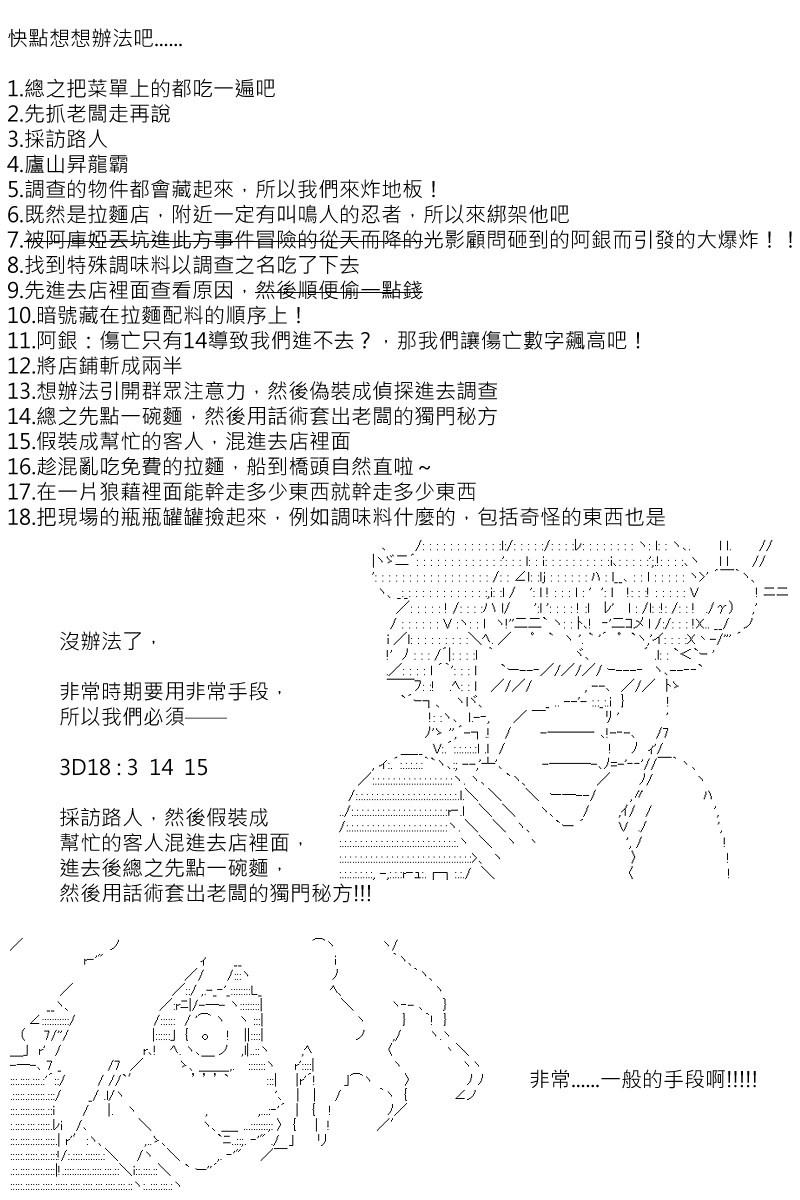 快點想想辦法吧......

1.總之把菜單上的都吃一遍吧
2.先抓老闆走再說
3.採訪路人
4.廬山昇龍霸
5.調查的物件都會藏起來，所以我們來炸地板！
6.既然是拉麵店，附近一定有叫鳴人的忍者，所以來綁架他吧
7.被阿庫婭丟坑進此方事件冒險的從天而降的光影顧問砸到的阿銀而引發的大爆炸！！
8.找到特殊調味料以調查之名吃了下去
9.先進去店裡面查看原因，然後順便偷一點錢
10.暗號藏在拉麵配料的順序上！
11.阿銀：傷亡只有14導致我們進不去？，那我們讓傷亡數字飆高吧！
12.將店鋪斬成兩半
13.想辦法引開群眾注意力，然後偽裝成偵探進去調查
14.總之先點一碗麵，然後用話術套出老闆的獨門秘方
15.假裝成幫忙的客人，混進去店裡面
16.趁混亂吃免費的拉麵，船到橋頭自然直啦～
17.在一片狼藉裡面能幹走多少東西就幹走多少東西
18.把現場的瓶瓶罐罐撿起來，例如調味料什麼的，包括奇怪的東西也是

沒辦法了，

非常時期要用非常手段，
所以我們必須——

3D18 : 3 14 15

採訪路人，然後假裝成
幫忙的客人混進去店裡面，
進去後總之先點一碗麵，
然後用話術套出老闆的獨門秘方!!!

非常......一般的手段啊!!!!!